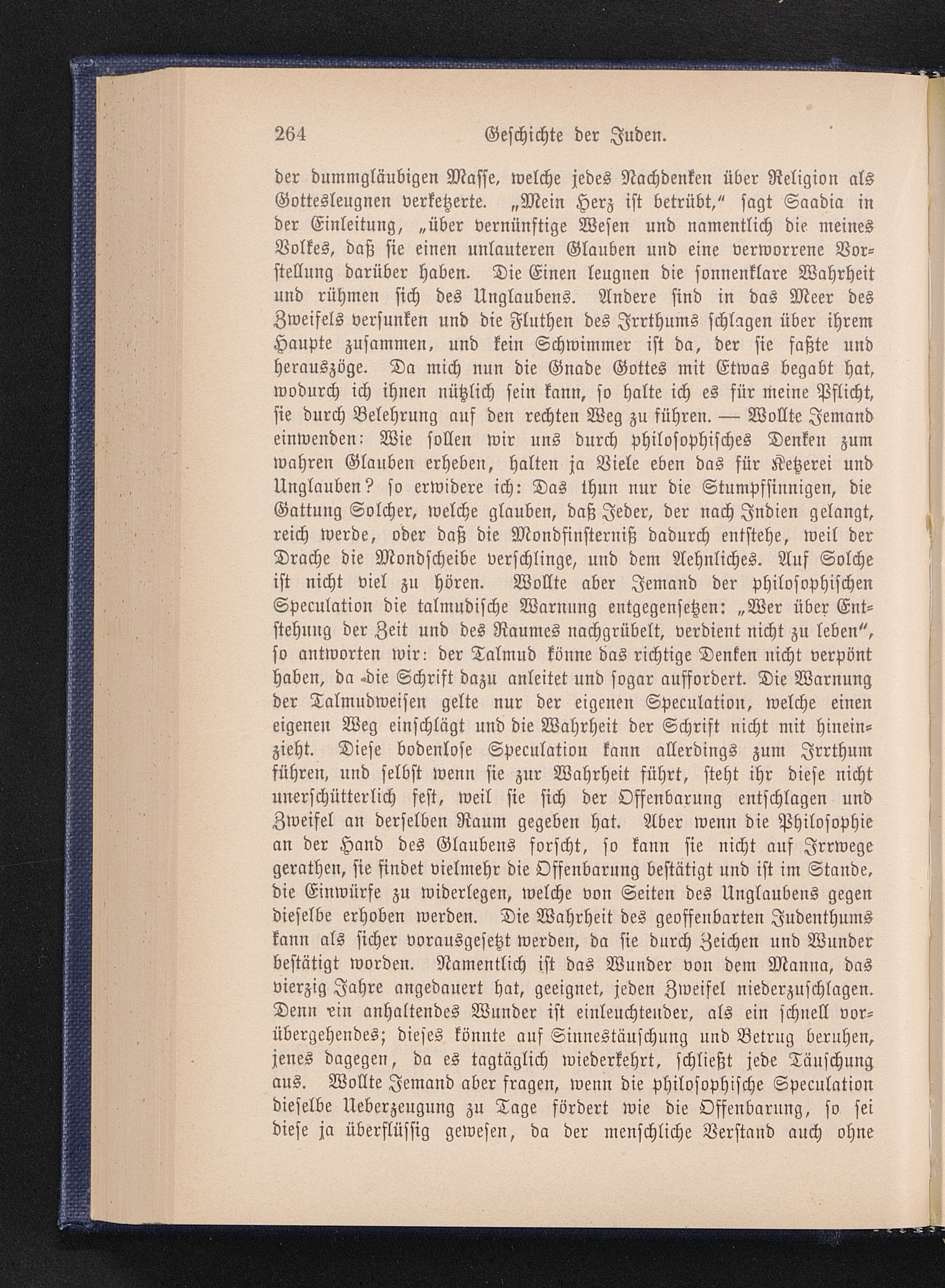 264 Geschichte der Juden.

der dummgläubigen Masse, welche jedes Nachdenken über Religion als Gottesleugnen verketzerte. „Mein Herz ist betrübt," sagt Saadia in der Einleitung, „über vernünftige Wesen und namentlich die meines Volkes, daß sie einen unlauteren Glauben und eine verworrene Vorstellung darüber haben. Die Einen leugnen die sonnenklare Wahrheit und rühmen sich des Unglaubens. Andere sind in das Meer des Zweifels versunken und die Fluthen des Irrthums schlagen über ihrem Haupte zusammen, und kein Schwimmer ist da, der sie faßte und herauszöge. Da mich nun die Gnade Gottes mit Etwas begabt hat, wodurch ich ihnen nützlich sein kann, so halte ich es für meine Pflicht, sie durch Belehrung auf den rechten Weg zu führen. — Wollte Jemand einwenden: Wie sollen wir uns durch philosophisches Denken zum wahren Glauben erheben, halten ja Viele eben das für Ketzerei und Unglauben? so erwidere ich: Das thun nur die Stumpfsinnigen, die Gattung Solcher, welche glauben, daß Jeder, der nach Indien gelangt, reich werde, oder daß die Mondfinsterniß dadurch entstehe, weil der Drache die Mondscheibe verschlinge, und dem Aehnliches. Auf Solche ist nicht viel zu hören. Wollte aber Jemand der philosophischen Speculation die talmudische Warnung entgegensetzen: „Wer über Entstehung der Zeit und des Raumes nachgrübelt, verdient nicht zu leben", so antworten wir: der Talmud könne das richtige Denken nicht verpönt haben, da die Schrift dazu anleitet und sogar auffordert. Die Warnung der Talmudweisen gelte nur der eigenen Speculation, welche einen eigenen Weg einschlägt und die Wahrheit der Schrift nicht mit hineinzieht. Diese bodenlose Speculation kann allerdings zum Irrthum führen, und selbst wenn sie zur Wahrheit führt, steht ihr diese nicht unerschütterlich fest, weil sie sich der Offenbarung entschlagen und Zweifel an derselben Raum gegeben hat. Aber wenn die Philosophie an der Hand des Glaubens forscht, so kann sie nicht auf Irrwege gerathen, sie findet vielmehr die Offenbarung bestätigt und ist im Stande, die Einwürfe zu widerlegen, welche von Seiten des Unglaubens gegen dieselbe erhoben werden. Die Wahrheit des geoffenbarten Judenthums kann als sicher vorausgesetzt werden, da sie durch Zeichen und Wunder bestätigt worden. Namentlich ist das Wunder von dem Manna, das vierzig Jahre angedauert hat, geeignet, jeden Zweifel niederzuschlagen. Denn ein anhaltendes Wunder ist einleuchtender, als ein schnell vorübergehendes; dieses könnte auf Sinnestäuschung und Betrug beruhen, jenes dagegen, da es tagtäglich wiederkehrt, schließt jede Täuschung aus. Wollte Jemand aber fragen, wenn die philosophische Speculation dieselbe Ueberzeugung zu Tage fördert wie die Offenbarung, so sei diese ja überflüssig gewesen, da der menschliche Verstand auch ohne